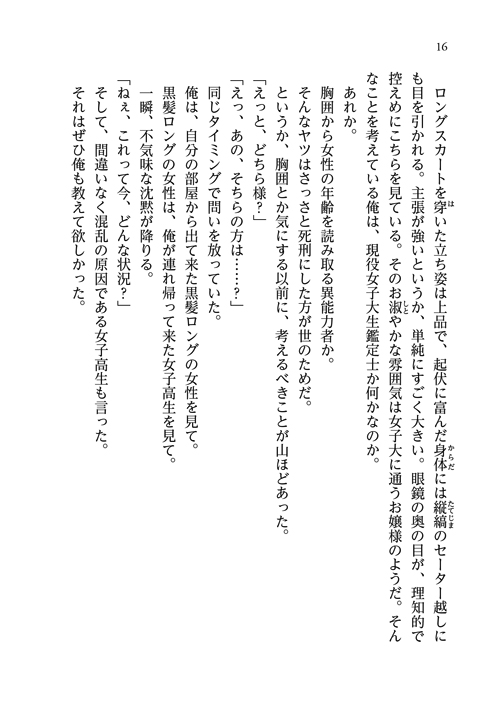 16

ロングスカートを穿いた立ち姿は上品で、起伏に富んだ身体には縦縞のセーター越しにも目を引かれる。主張が強いというか、単純にすごく大きい。眼鏡の奥の目が、理知的で控えめにこちらを見ている。そのお淑やかな雰囲気は女子大に通うお嬢様のようだ。そんなことを考えている俺は、現役女子大生鑑定士か何かなのか。

あれか。

胸囲から女性の年齢を読み取る異能力者か。

そんなヤツはさっさと死刑にした方が世のためだ。

というか、胸囲とか気にする以前に、考えるべきことが山ほどあった。

「えっと、どちら様？」

「えっ、あの、そちらの方は……？」

同じタイミングで問いを放っていた。

俺は、自分の部屋から出て来た黒髪ロングの女性を見て。

黒髪ロングの女性は、俺が連れ帰って来た女子高生を見て。

一瞬、不気味な沈黙が降りる。

「ねぇ、これって今、どんな状況？」

そして、間違いなく混乱の原因である女子高生も言った。

それはぜひ俺も教えて欲しかった。